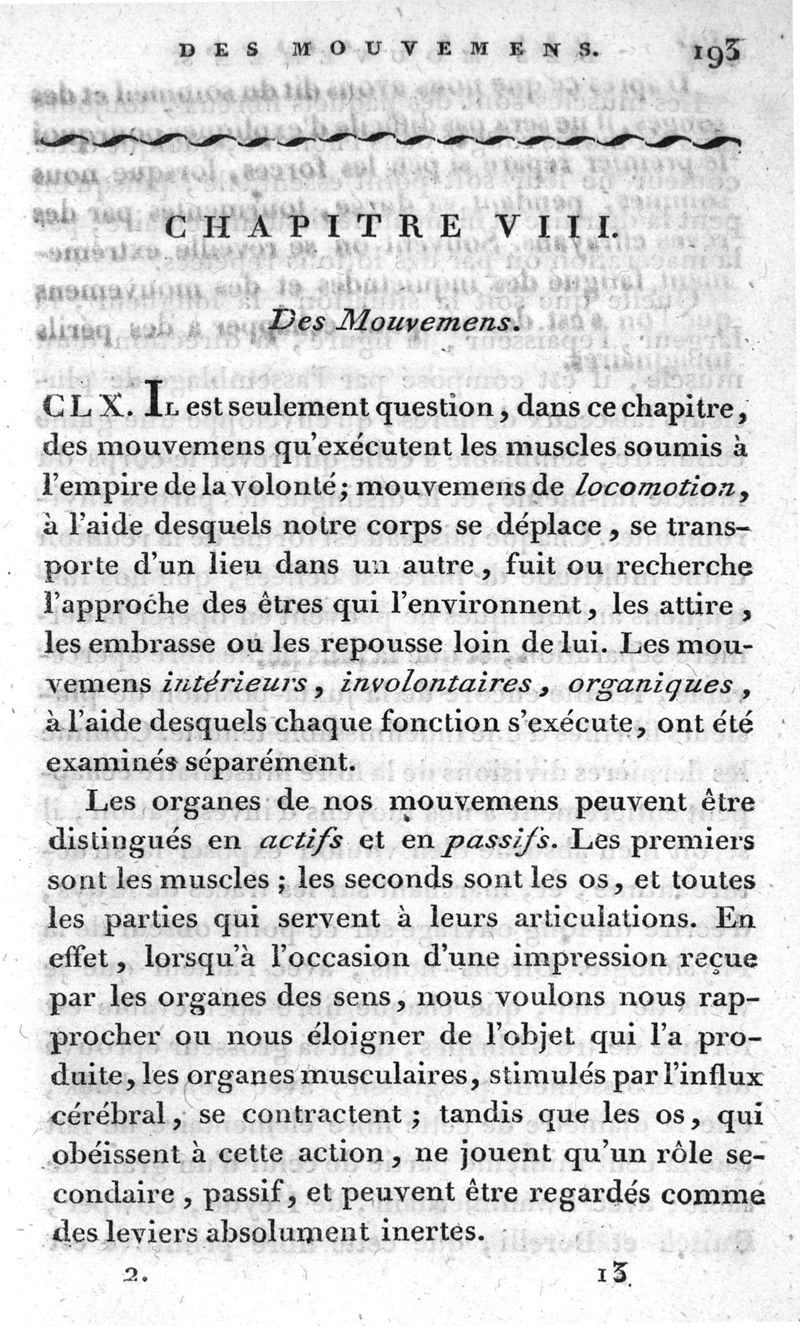 DES MOUVEMENS. 193

CHAPITRE VIII.

Des Mouvemens.

CLX. Il est seulement question, dans ce chapitre, des mouvemens qu'exécutent les muscles soumis à l'empire de la volonté; mouvemens de locomotion, à l'aide desquels notre corps se déplace, se transporte d'un lieu dans un autre, fuit ou recherche l'approche des êtres qui l'environnent, les attire, les embrasse ou les repousse loin de lui. Les mouvemens intérieurs, involontaires, organiques, à l'aide desquels chaque fonction s'exécute, ont été examinés séparément.

Les organes de nos mouvemens peuvent être distingués en actifs et en passifs. Les premiers sont les muscles; les seconds sont les os, et toutes les parties qui servent à leurs articulations. En effet, lorsqu'à l'occasion d'une impression reçue par les organes des sens, nous voulons nous rapprocher ou nous éloigner de l'objet qui l'a produite, les organes musculaires, stimulés par l'influx cérébral, se contractent; tandis que les os, qui obéissent à cette action, ne jouent qu'un rôle secondaire, passif, et peuvent être regardés comme des leviers absolument inertes.

2. 13